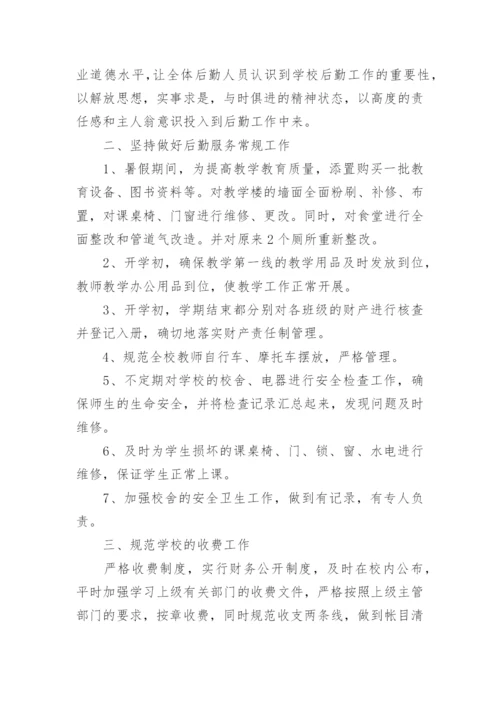 业道德水平,让全体后勤人员认识到学校后勤工作的重要性,以解放思想，实事求是，与时俱进的精神状态，以高度的责任感和主人翁意识投入到后勤工作中来。

二、坚持做好后勤服务常规工作

1、暑假期间，为提高教学教育质量，添置购买一批教育设备、图书资料等。对教学楼的墙面全面粉刷、补修、布置，对课桌椅、门窗进行维修、更改。同时，对食堂进行全面整改和管道气改造。并对原来2个厕所重新整改。

2、开学初，确保教学第一线的教学用品及时发放到位，教师教学办公用品到位，使教学工作正常开展。

3、开学初，学期结束都分别对各班级的财产进行核查并登记入册，确切地落实财产责任制管理。

4、规范全校教师自行车、摩托车摆放，严格管理。

5、不定期对学校的校舍、电器进行安全检查工作，确保师生的生命安全，并将检查记录汇总起来，发现问题及时维修。

6、及时为学生损坏的课桌椅、门、锁、窗、水电进行维修，保证学生正常上课。

7、加强校舍的安全卫生工作，做到有记录，有专人负责。

三、规范学校的收费工作

严格收费制度，实行财务公开制度，及时在校内公布，平时加强学习上级有关部门的收费文件，严格按照上级主管部门的要求，按章收费，同时规范收支两条线，做到帐目清